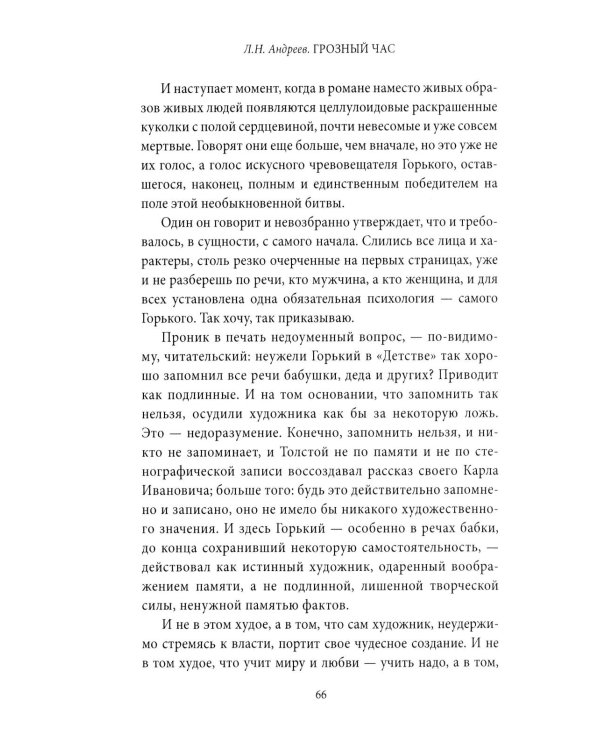 Л.Н. Андреев. ГРОЗНЫЙ ЧАС

И наступает момент, когда в романе наместо живых образов живых людей появляются целлулоидовые раскрашенные куколки с полой сердцевиной, почти невесомые и уже совсем мертвые. Говорят они еще больше, чем вначале, но это уже не их голос, а голос искусного чревовещателя Горького, оставшегося, наконец, полным и единственным победителем на поле этой необыкновенной битвы.

Один он говорит и невозбранно утверждает, что и требовалось, в сущности, с самого начала. Слились все лица и характеры, столь резко очерченные на первых страницах, уже и не разберешь по речи, кто мужчина, а кто женщина, и для всех установлена одна обязательная психология — самого Горького. Так хочу, так приказываю.

Проник в печать недоуменный вопрос, — по-видимому, читательский: неужели Горький в «Детстве» так хорошо запомнил все речи бабушки, деда и других? Приводит как подлинные. И на том основании, что запомнить так нельзя, осудили художника как бы за некоторую ложь. Это — недоразумение. Конечно, запомнить нельзя, и никто не запоминает, и Толстой не по памяти и не по стенографической записи воссоздавал рассказ своего Карла Ивановича; больше того: будь это действительно запомнено и записано, оно не имело бы никакого художественного значения. И здесь Горький — особенно в речах бабки, до конца сохранивший некоторую самостоятельность, — действовал как истинный художник, одаренный воображением памяти, а не подлинной, лишенной творческой силы, ненужной памятью фактов.

И не в этом худое, а в том, что сам художник, неудержимо стремясь к власти, портит свое чудесное создание. И не в том худое, что учит миру и любви — учить надо, а в том,

66